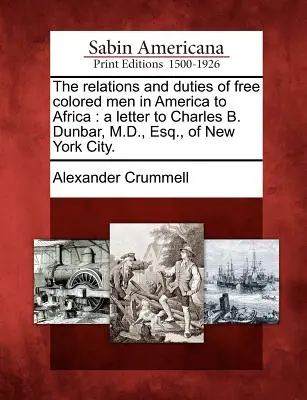 Sabin Americana
Print Editions 1500-1926

The relations and duties of free colored men in America to Africa : a letter to Charles B. Dunbar, M.D., Esq., of New York City.

Alexander Crummell